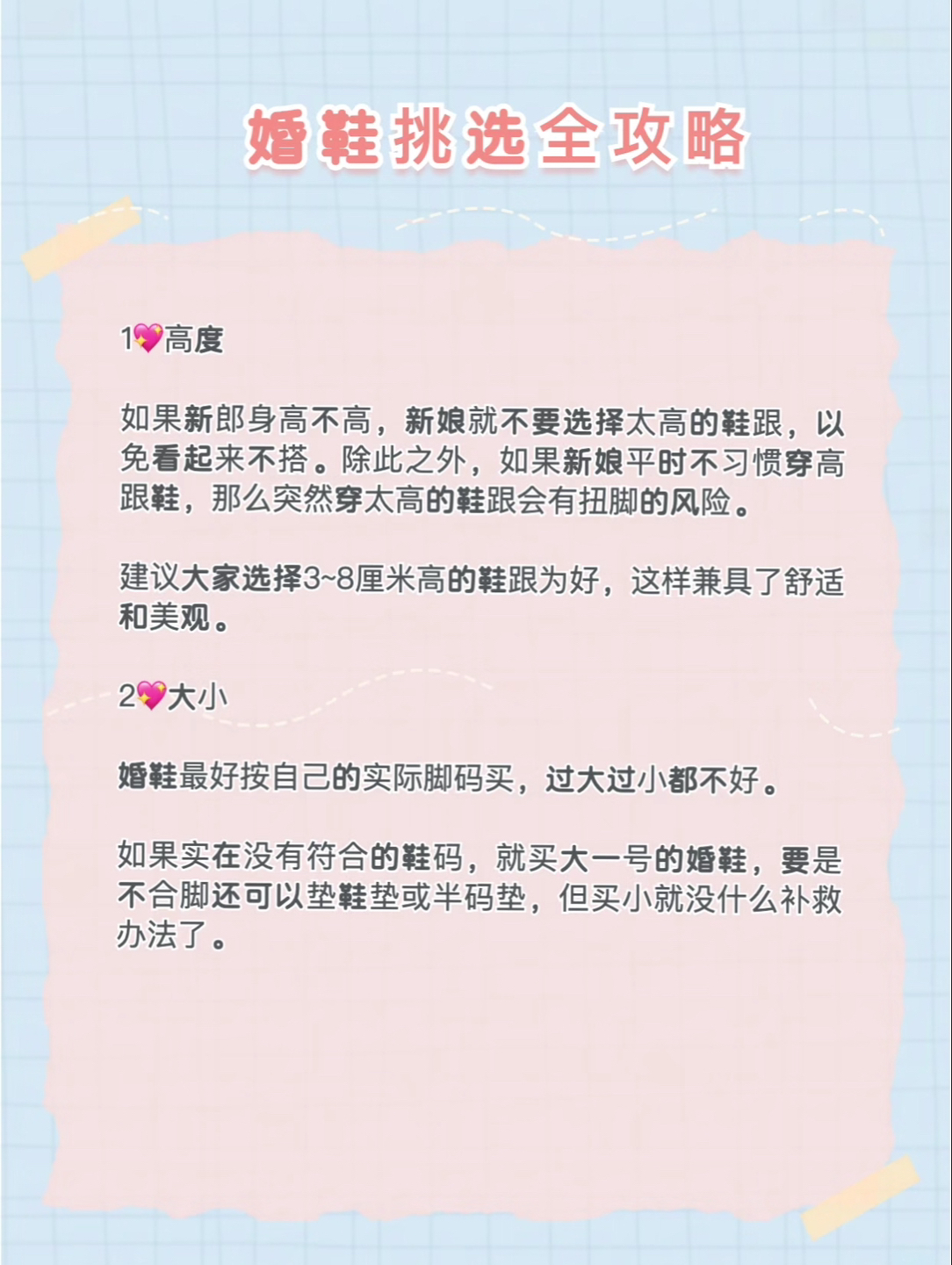 婚鞋挑选全攻略

1💖高度

如果新郎身高不高，新娘就不要选择太高的鞋跟，以免看起来不搭。除此之外，如果新娘平时不习惯穿高跟鞋，那么突然穿太高的鞋跟会有扭脚的风险。

建议大家选择3~8厘米高的鞋跟为好，这样兼具了舒适和美观。

2💖大小

婚鞋最好按自己的实际脚码买，过大过小都不好。

如果实在没有符合的鞋码，就买大一号的婚鞋，要是不合脚还可以垫鞋垫或半码垫，但买小就没什么补救办法了。